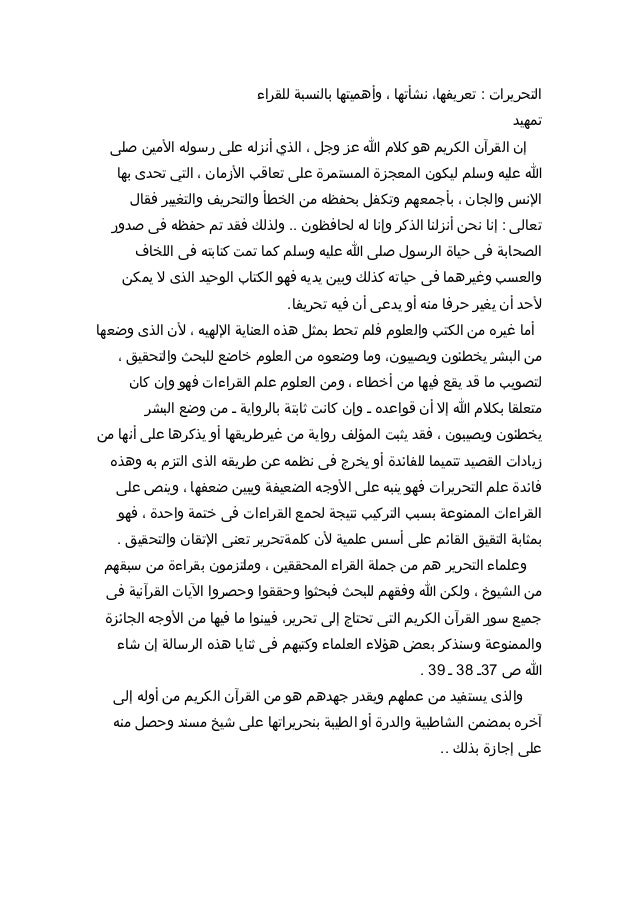 التحريرات : تعريفها، نشأتها ، وأهميتها بالنسبة للقراء
تمهيد

إن القرآن الكريم هو كلام الله عز وجل ، الذي أنزله على رسوله الأمين صلى الله عليه وسلم ليكون المعجزة المستمرة على تعاقب الأزمان ، التى تحدى بها الإنس والجان ، بأجمعهم وتكفل بحفظه من الخطأ والتحريف والتغيير فقال تعالى : إنا نحن أنزلنا الذكر وإنا له لحافظون .. ولذلك فقد تم حفظه فى صدور الصحابة فى حياة الرسول صلى الله عليه وسلم كما تمت كتابته فى اللخاف والعسب وغيرهما فى حياته كذلك وبين يديه فهو الكتاب الوحيد الذى لا يمكن لأحد أن يغير حرفا منه أو يدعى أن فيه تحريفا.

أما غيره من الكتب والعلوم فلم تحظ بمثل هذه العناية الإلهيه ، لأن الذى وضعها من البشر يخطئون ويصيبون، وما وضعوه من العلوم خاضع للبحث والتحقيق ، لتصويب ما قد يقع فيها من أخطاء ، ومن العلوم علم القراءات فهو وإن كان متعلقا بكلام الله إلا أن قواعده ـ وإن كانت ثابتة بالرواية ـ من وضع البشر يخطئون ويصيبون ، فقد يثبت المؤلف رواية من غيرطريقها أو يذكرها على أنها من زيادات القصيد تتميما للفائدة أو يخرج فى نظمه عن طريقه الذى التزم به وهذه فائدة علم التحريرات فهو ينبه على الأوجه الضعيفة ويبين ضعفها ، وينص على القراءات الممنوعة بسبب التركيب نتيجة لجمع القراءات فى ختمة واحدة ، فهو بمثابة التقيق القائم على أسس علمية لأن كلمةتحرير تعنى الإتقان والتحقيق .

وعلماء التحرير هم من جملة القراء المحققين ، وملتزمون بقراءة من سبقهم من الشيوخ ، ولكن الله وفقهم للبحث فبحثوا وحققوا وحصروا الآيات القرآنية فى جميع سور القرآن الكريم التى تحتاج إلى تحرير، فبينوا ما فيها من الأوجه الجائزة والممنوعة وسنذكر بعض هؤلاء العلماء وكتبهم فى ثنايا هذه الرسالة إن شاء الله ص 37ـ 38 ـ 39 .

والذى يستفيد من عملهم ويقدر جهدهم هو من القرآن الكريم من أوله إلى آخره بمضمن الشاطبية والدرة أو الطيبة بتحريراتها على شيخ مسند وحصل منه على إجازة بذلك ..